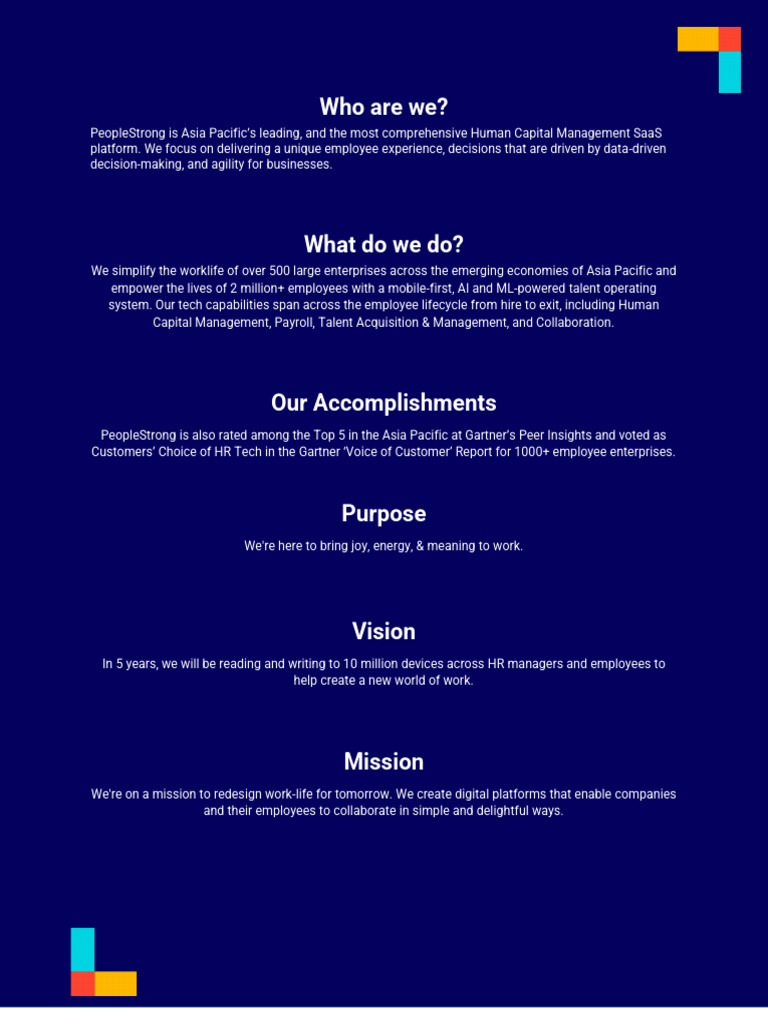 Who are we?

PeopleStrong is Asia Pacific's leading, and the most comprehensive Human Capital Management SaaS platform. We focus on delivering a unique employee experience, decisions that are driven by data-driven decision-making, and agility for businesses.

What do we do?

We simplify the worklife of over 500 large enterprises across the emerging economies of Asia Pacific and empower the lives of 2 million+ employees with a mobile-first, AI and ML-powered talent operating system. Our tech capabilities span across the employee lifecycle from hire to exit, including Human Capital Management, Payroll, Talent Acquisition & Management, and Collaboration.

Our Accomplishments

PeopleStrong is also rated among the Top 5 in the Asia Pacific at Gartner's Peer Insights and voted as Customers' Choice of HR Tech in the Gartner 'Voice of Customer' Report for 1000+ employee enterprises.

Purpose

We're here to bring joy, energy, & meaning to work.

Vision

In 5 years, we will be reading and writing to 10 million devices across HR managers and employees to help create a new world of work.

Mission

We're on a mission to redesign work-life for tomorrow. We create digital platforms that enable companies and their employees to collaborate in simple and delightful ways.